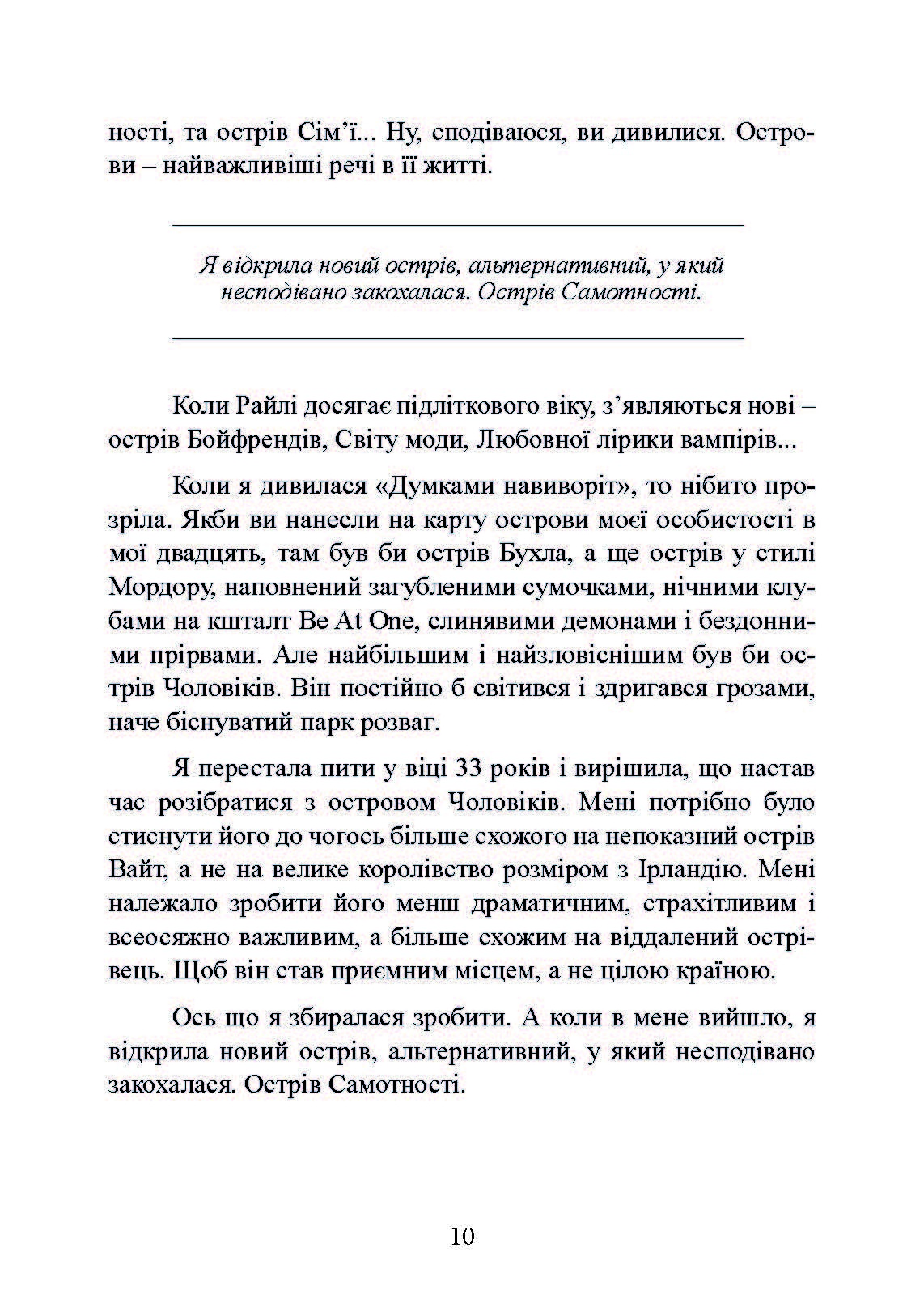 ності, та острів Сім’ї... Ну, сподіваюся, ви дивилися. Острови – найважливіші речі в її житті.

Я відкрила новий острів, альтернативний, у який несподівано закохалася. Острів Самотності.

Коли Райлі досягає підліткового віку, з’являються нові – острів Бойфрендів, Світу моди, Любовної лірики вампірів...

Коли я дивилася «Думками навиворіт», то нібито прозріла. Якби ви нанесли на карту острови моєї особистості в мої двадцять, там був би острів Бухла, а ще острів у стилі Мордору, наповнений загубленими сумочками, нічними клубами на кшталт Be At One, слинявими демонами і бездонними прірвами. Але найбільшим і найзловіснішим був би острів Чоловіків. Він постійно б світився і здригався грозами, наче біснуватий парк розваг.

Я перестала пити у віці 33 років і вирішила, що настав час розібратися з островом Чоловіків. Мені потрібно було стиснути його до чогось більше схожого на непоказний острів Вайт, а не на велике королівство розміром з Ірландію. Мені належало зробити його менш драматичним, страхітливим і всеосяжно важливим, а більше схожим на віддалений острівець. Щоб він став приємним місцем, а не цілою країною.

Ось що я збиралася зробити. А коли в мене вийшло, я відкрила новий острів, альтернативний, у який несподівано закохалася. Острів Самотності.

10